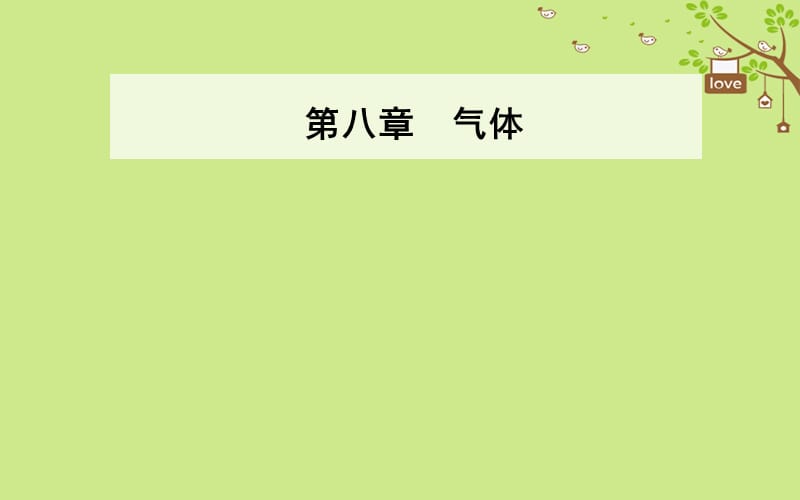 love

第八章　气体